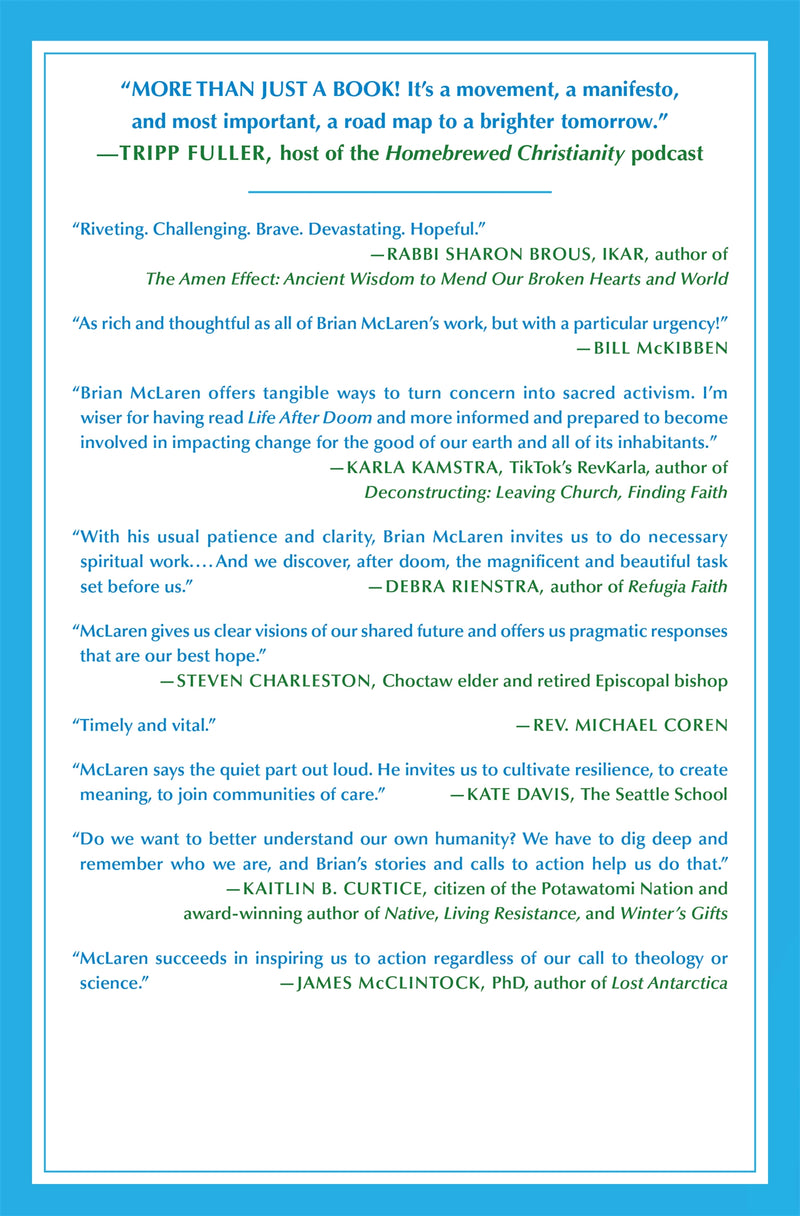 "MORE THAN JUST A BOOK! It's a movement, a manifesto, and most important, a road map to a brighter tomorrow."
—TRIPP FULLER, host of the Homebrewed Christianity podcast

"Riveting. Challenging. Brave. Devastating. Hopeful."
—RABBI SHARON BROUS, IKAR, author of The Amen Effect: Ancient Wisdom to Mend Our Broken Hearts and World

"As rich and thoughtful as all of Brian McLaren's work, but with a particular urgency!"
—BILL McKIBBEN

"Brian McLaren offers tangible ways to turn concern into sacred activism. I'm wiser for having read Life After Doom and more informed and prepared to become involved in impacting change for the good of our earth and all of its inhabitants."
—KARLA KAMSTRA, TikTok's RevKarla, author of Deconstructing: Leaving Church, Finding Faith

"With his usual patience and clarity, Brian McLaren invites us to do necessary spiritual work.... And we discover, after doom, the magnificent and beautiful task set before us."
—DEBRA RIENSTRA, author of Refugia Faith

"McLaren gives us clear visions of our shared future and offers us pragmatic responses that are our best hope."
—STEVEN CHARLESTON, Choctaw elder and retired Episcopal bishop

"Timely and vital."
—REV. MICHAEL COREN

"McLaren says the quiet part out loud. He invites us to cultivate resilience, to create meaning, to join communities of care."
—KATE DAVIS, The Seattle School

"Do we want to better understand our own humanity? We have to dig deep and remember who we are, and Brian's stories and calls to action help us do that."
—KAITLIN B. CURTICE, citizen of the Potawatomi Nation and award-winning author of Native, Living Resistance, and Winter's Gifts

"McLaren succeeds in inspiring us to action regardless of our call to theology or science."
—JAMES McCLINTOCK, PhD, author of Lost Antarctica